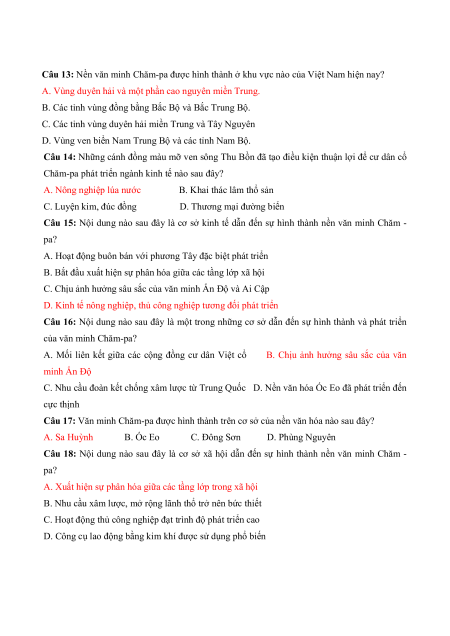 **Câu 13:** Nền văn minh Chăm-pa được hình thành ở khu vực nào của Việt Nam hiện nay?

A. Vùng duyên hải và một phần cao nguyên miền Trung.

B. Các tỉnh vùng đồng bằng Bắc Bộ và Bắc Trung Bộ.

C. Các tỉnh vùng duyên hải miền Trung và Tây Nguyên

D. Vùng ven biển Nam Trung Bộ và các tỉnh Nam Bộ.

**Câu 14:** Những cánh đồng màu mỡ ven sông Thu Bồn đã tạo điều kiện thuận lợi để cư dân cổ Chăm-pa phát triển ngành kinh tế nào sau đây?

A. Nông nghiệp lúa nước B. Khai thác lâm thổ sản

C. Luyện kim, đúc đồng D. Thương mại đường biển

**Câu 15:** Nội dung nào sau đây là cơ sở kinh tế dẫn đến sự hình thành nền văn minh Chăm - pa?

A. Hoạt động buôn bán với phương Tây đặc biệt phát triển

B. Bắt đầu xuất hiện sự phân hóa giữa các tầng lớp xã hội

C. Chịu ảnh hưởng sâu sắc của văn minh Ấn Độ và Ai Cập

D. Kinh tế nông nghiệp, thủ công nghiệp tương đối phát triển

**Câu 16:** Nội dung nào sau đây là một trong những cơ sở dẫn đến sự hình thành và phát triển của văn minh Chăm-pa?

A. Mối liên kết giữa các cộng đồng cư dân Việt cổ B. Chịu ảnh hưởng sâu sắc của văn minh Ấn Độ

C. Nhu cầu đoàn kết chống xâm lược từ Trung Quốc D. Nền văn hóa Óc Eo đã phát triển đến cực thịnh

**Câu 17:** Văn minh Chăm-pa được hình thành trên cơ sở của nền văn hóa nào sau đây?

A. Sa Huỳnh B. Óc Eo C. Đông Sơn D. Phùng Nguyên

**Câu 18:** Nội dung nào sau đây là cơ sở xã hội dẫn đến sự hình thành nền văn minh Chăm - pa?

A. Xuất hiện sự phân hóa giữa các tầng lớp trong xã hội

B. Nhu cầu xâm lược, mở rộng lãnh thổ trở nên bức thiết

C. Hoạt động thủ công nghiệp đạt trình độ phát triển cao

D. Công cụ lao động bằng kim khí được sử dụng phổ biến